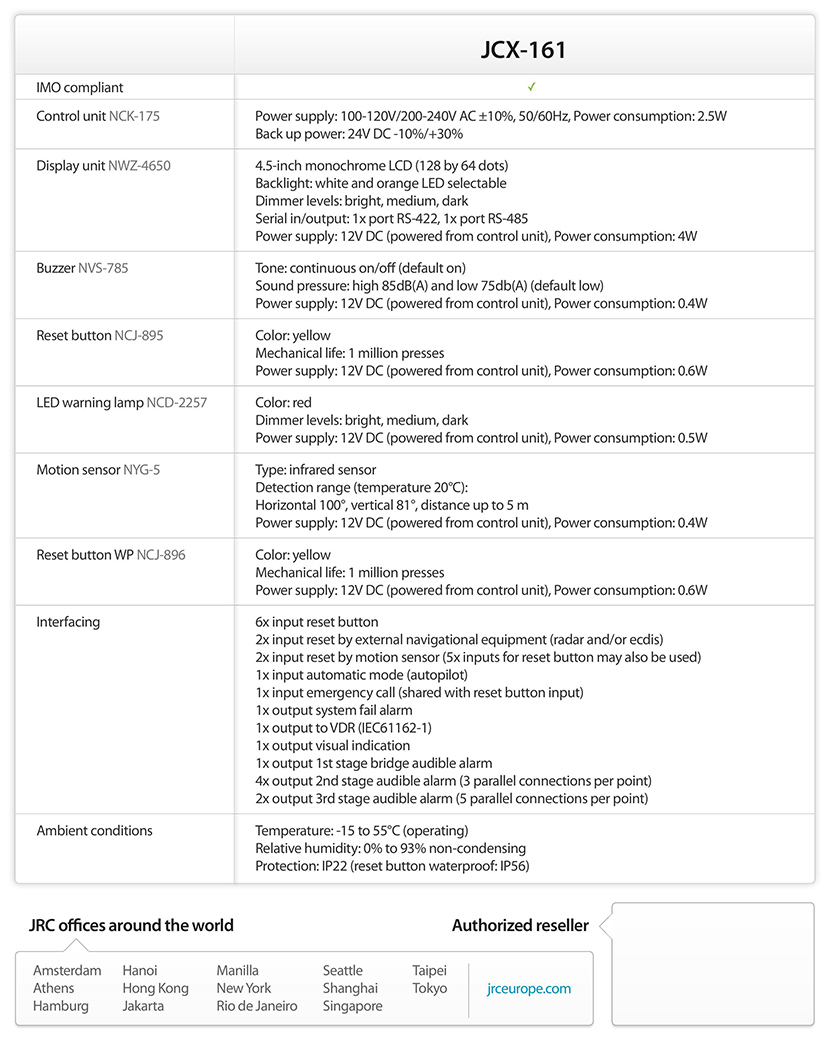 | | JCX-161 |
|---|---|
| IMO compliant | ✓ |
| Control unit NCK-175 | Power supply: 100-120V/200-240V AC ±10%, 50/60Hz, Power consumption: 2.5W<br>Back up power: 24V DC -10%/+30% |
| Display unit NWZ-4650 | 4.5-inch monochrome LCD (128 by 64 dots)<br>Backlight: white and orange LED selectable<br>Dimmer levels: bright, medium, dark<br>Serial in/output: 1x port RS-422, 1x port RS-485<br>Power supply: 12V DC (powered from control unit), Power consumption: 4W |
| Buzzer NVS-785 | Tone: continuous on/off (default on)<br>Sound pressure: high 85dB(A) and low 75db(A) (default low)<br>Power supply: 12V DC (powered from control unit), Power consumption: 0.4W |
| Reset button NCJ-895 | Color: yellow<br>Mechanical life: 1 million presses<br>Power supply: 12V DC (powered from control unit), Power consumption: 0.6W |
| LED warning lamp NCD-2257 | Color: red<br>Dimmer levels: bright, medium, dark<br>Power supply: 12V DC (powered from control unit), Power consumption: 0.5W |
| Motion sensor NYG-5 | Type: infrared sensor<br>Detection range (temperature 20°C):<br>Horizontal 100°, vertical 81°, distance up to 5 m<br>Power supply: 12V DC (powered from control unit), Power consumption: 0.4W |
| Reset button WP NCJ-896 | Color: yellow<br>Mechanical life: 1 million presses<br>Power supply: 12V DC (powered from control unit), Power consumption: 0.6W |
| Interfacing | 6x input reset button<br>2x input reset by external navigational equipment (radar and/or ecdis)<br>2x input reset by motion sensor (5x inputs for reset button may also be used)<br>1x input automatic mode (autopilot)<br>1x input emergency call (shared with reset button input)<br>1x output system fail alarm<br>1x output to VDR (IEC61162-1)<br>1x output visual indication<br>1x output 1st stage bridge audible alarm<br>4x output 2nd stage audible alarm (3 parallel connections per point)<br>2x output 3rd stage audible alarm (5 parallel connections per point) |
| Ambient conditions | Temperature: -15 to 55°C (operating)<br>Relative humidity: 0% to 93% non-condensing<br>Protection: IP22 (reset button waterproof: IP56) |

JRC offices around the world

Amsterdam
Athens
Hamburg
Hanoi
Hong Kong
Jakarta
Manilla
New York
Rio de Janeiro
Seattle
Shanghai
Singapore
Taipei
Tokyo

jrceurope.com

Authorized reseller